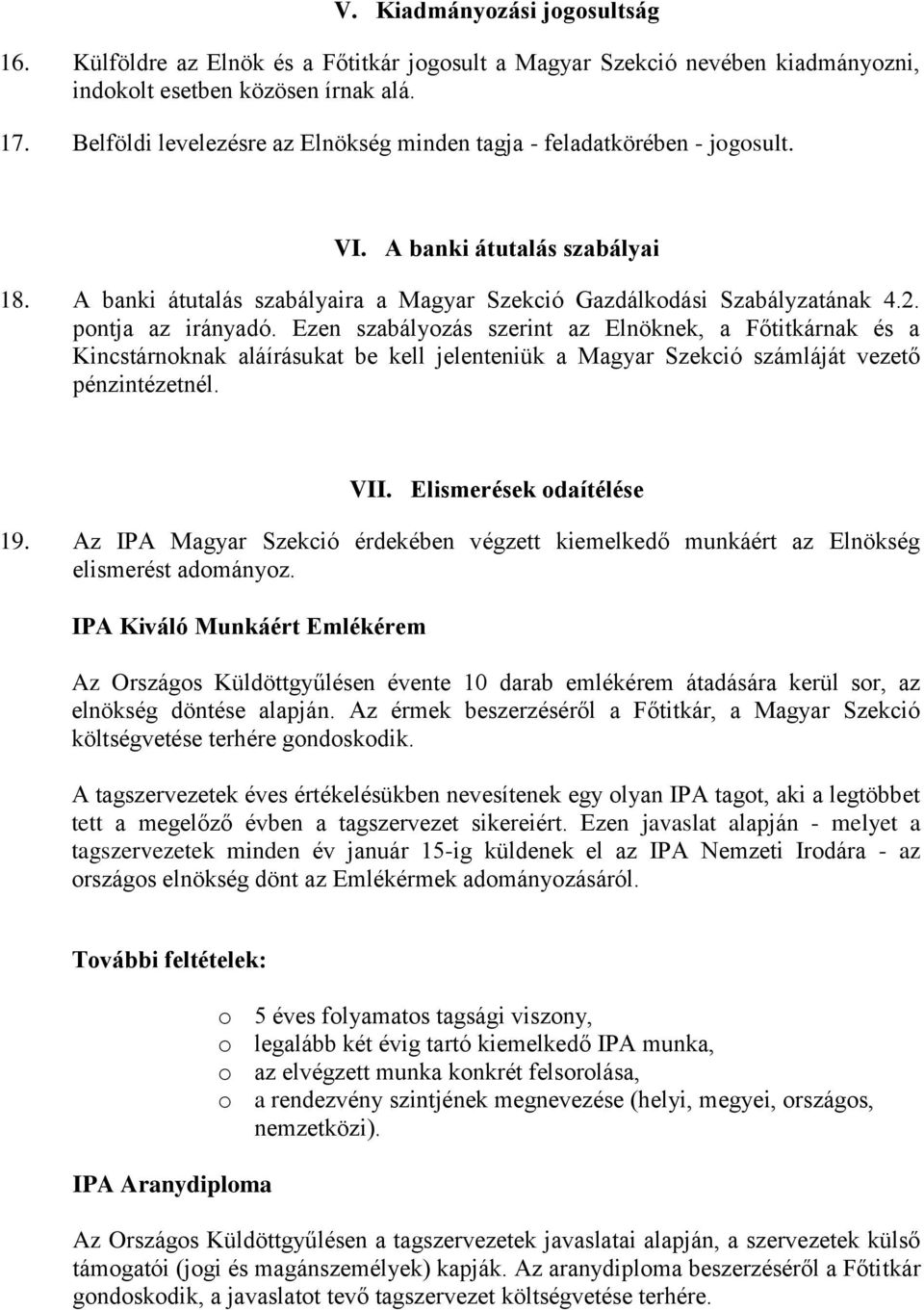 V. Kiadmányozási jogosultság

16. Külföldre az Elnök és a Főtitkár jogosult a Magyar Szekció nevében kiadmányozni, indokolt esetben közösen írnak alá.

17. Belföldi levelezésre az Elnökség minden tagja - feladatkörében - jogosult.

VI. A banki átutalás szabályai

18. A banki átutalás szabályaira a Magyar Szekció Gazdálkodási Szabályzatának 4.2. pontja az irányadó. Ezen szabályozás szerint az Elnöknek, a Főtitkárnak és a Kincstárnoknak aláírásukat be kell jelenteniük a Magyar Szekció számláját vezető pénzintézetnél.

VII. Elismerések odaítélése

19. Az IPA Magyar Szekció érdekében végzett kiemelkedő munkáért az Elnökség elismerést adományoz.

IPA Kiváló Munkáért Emlékérem

Az Országos Küldöttgyűlésen évente 10 darab emlékérem átadására kerül sor, az elnökség döntése alapján. Az érmek beszerzéséről a Főtitkár, a Magyar Szekció költségvetése terhére gondoskodik.

A tagszervezetek éves értékelésükben nevesítenek egy olyan IPA tagot, aki a legtöbbet tett a megelőző évben a tagszervezet sikereiért. Ezen javaslat alapján - melyet a tagszervezetek minden év január 15-ig küldenek el az IPA Nemzeti Irodára - az országos elnökség dönt az Emlékérmek adományozásáról.

További feltételek:

o 5 éves folyamatos tagsági viszony,
o legalább két évig tartó kiemelkedő IPA munka,
o az elvégzett munka konkrét felsorolása,
o a rendezvény szintjének megnevezése (helyi, megyei, országos, nemzetközi).

IPA Aranydiploma

Az Országos Küldöttgyűlésen a tagszervezetek javaslatai alapján, a szervezetek külső támogatói (jogi és magánszemélyek) kapják. Az aranydiploma beszerzéséről a Főtitkár gondoskodik, a javaslatot tevő tagszervezet költségvetése terhére.